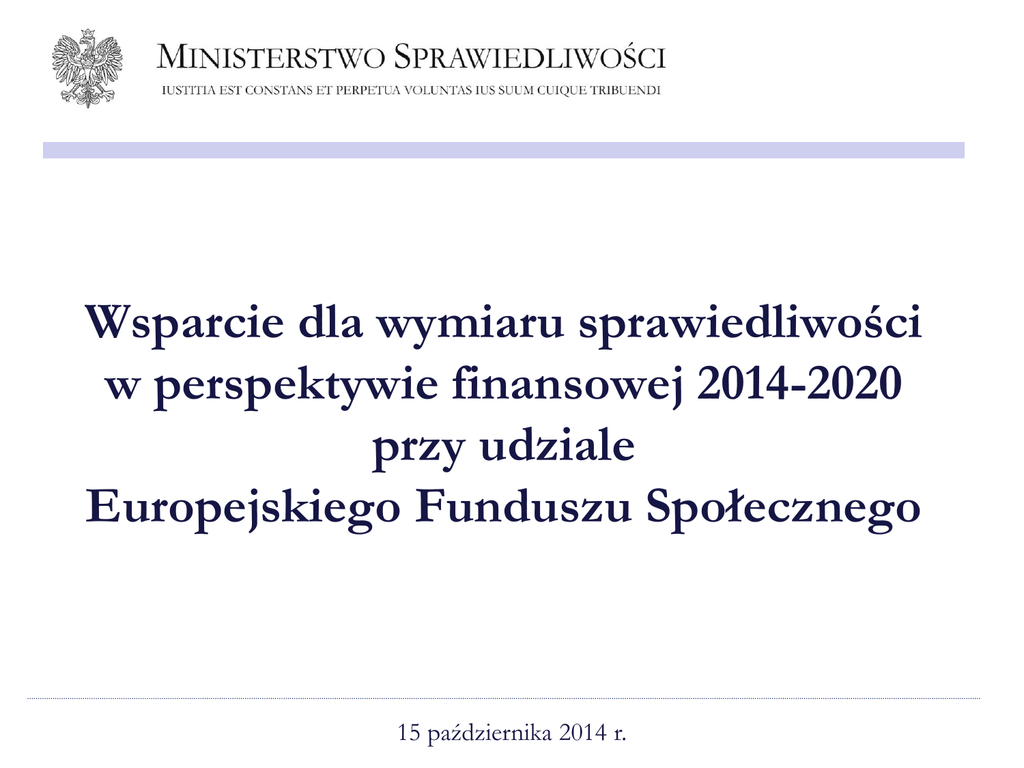 MINISTERSTWO SPRAWIEDLIWOŚCI
IUSTITIA EST CONSTANS ET PERPETUA VOLUNTAS IUS SUUM CUIQUE TRIBUENDI

Wsparcie dla wymiaru sprawiedliwości
w perspektywie finansowej 2014-2020
przy udziale
Europejskiego Funduszu Społecznego

15 października 2014 r.